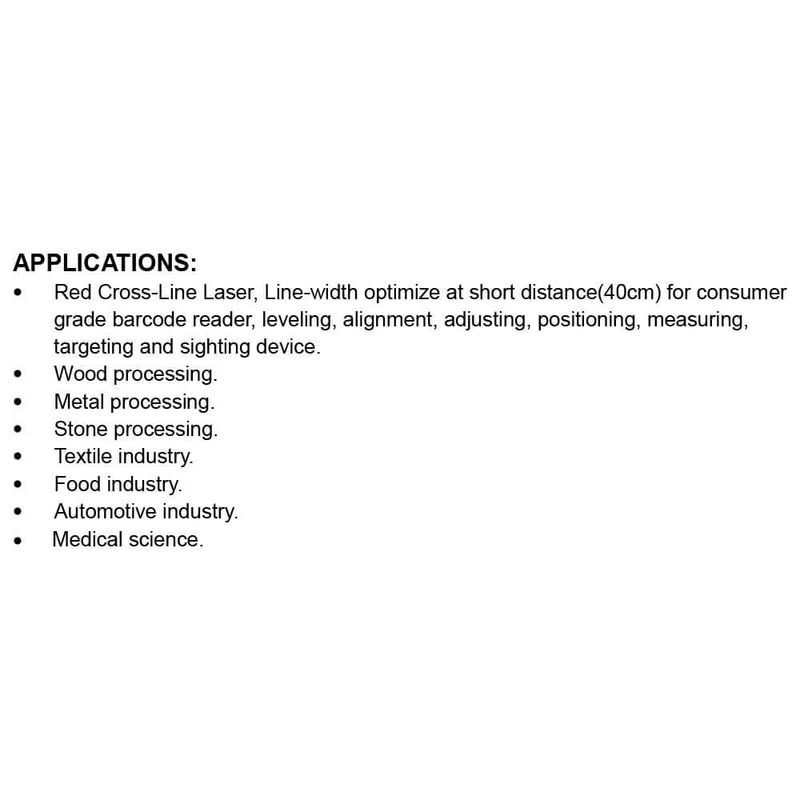 APPLICATIONS:
• Red Cross-Line Laser, Line-width optimize at short distance(40cm) for consumer grade barcode reader, leveling, alignment, adjusting, positioning, measuring, targeting and sighting device.
• Wood processing.
• Metal processing.
• Stone processing.
• Textile industry.
• Food industry.
• Automotive industry.
• Medical science.